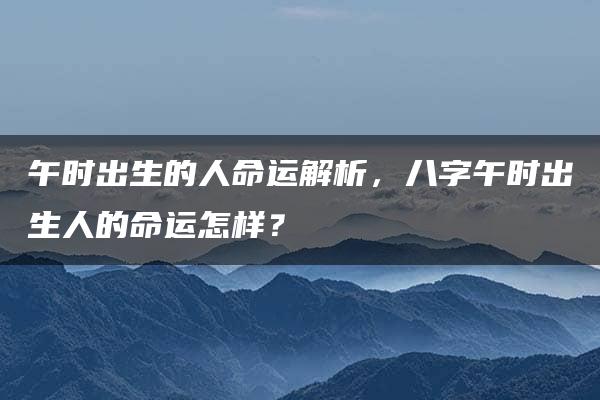 午时出生的人命运解析，八字午时出生人的命运怎样？